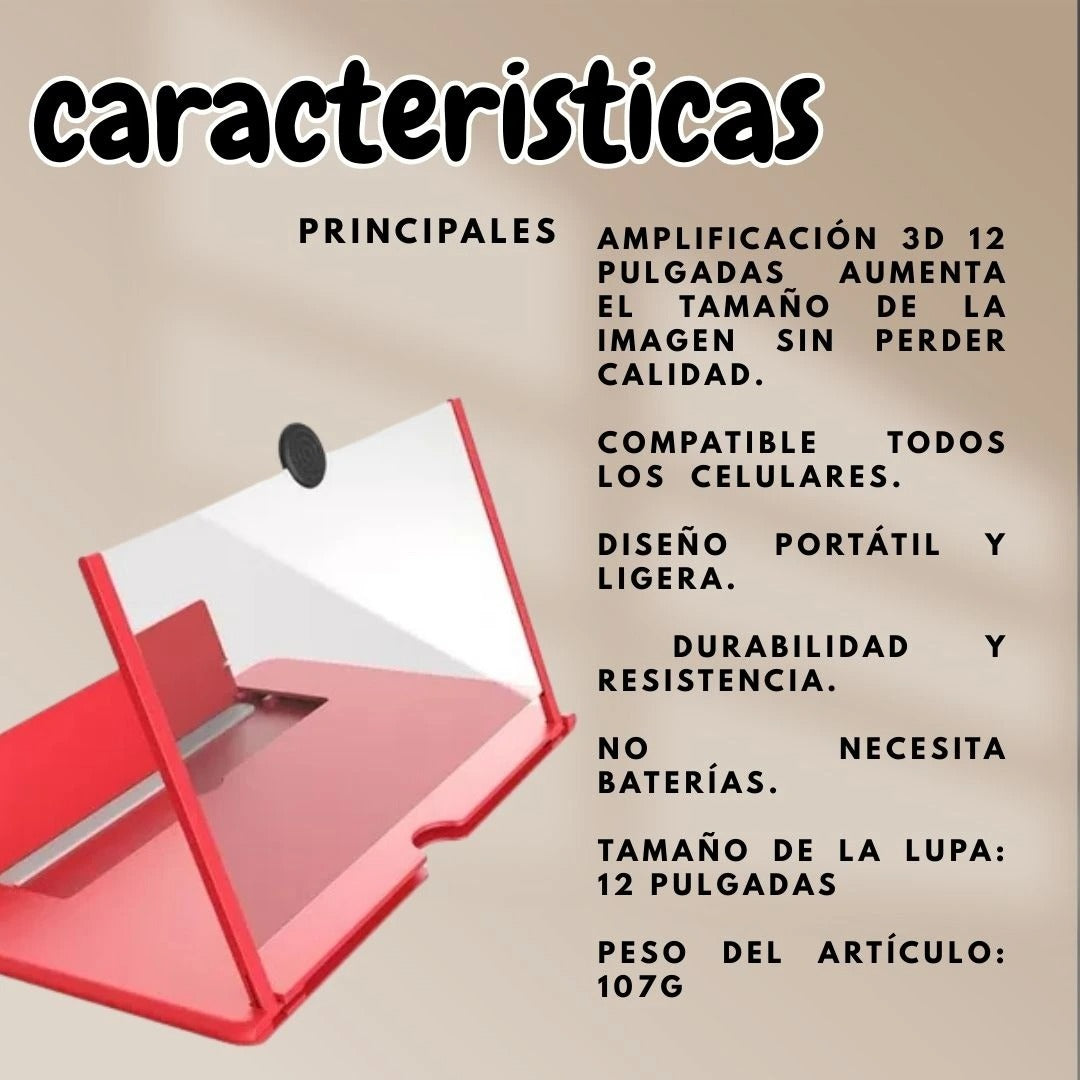 caracteristicas

PRINCIPALES

AMPLIFICACIÓN 3D 12 PULGADAS AUMENTA EL TAMAÑO DE LA IMAGEN SIN PERDER CALIDAD.

COMPATIBLE TODOS LOS CELULARES.

DISEÑO PORTÁTIL Y LIGERA.

DURABILIDAD Y RESISTENCIA.

NO NECESITA BATERÍAS.

TAMAÑO DE LA LUPA: 12 PULGADAS

PESO DEL ARTÍCULO: 107G